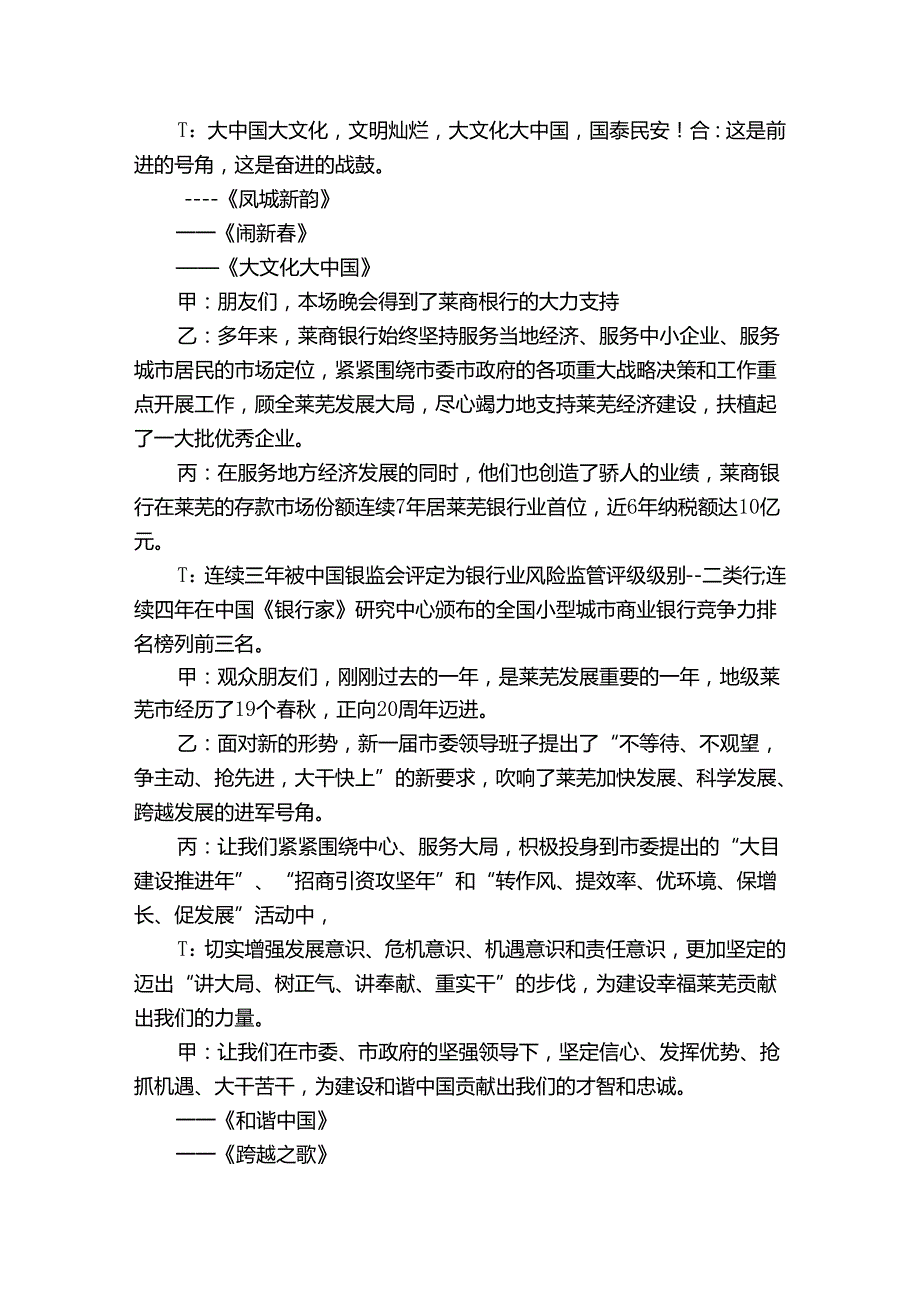 T：大中国大文化，文明灿烂，大文化大中国，国泰民安！合：这是前进的号角，这是奋进的战鼓。

----《凤城新韵》

——《闹新春》

——《大文化大中国》

甲：朋友们，本场晚会得到了莱商根行的大力支持

乙：多年来，莱商银行始终坚持服务当地经济、服务中小企业、服务城市居民的市场定位，紧紧围绕市委市政府的各项重大战略决策和工作重点开展工作，顾全莱芜发展大局，尽心竭力地支持莱芜经济建设，扶植起了一大批优秀企业。

丙：在服务地方经济发展的同时，他们也创造了骄人的业绩，莱商银行在莱芜的存款市场份额连续7年居莱芜银行业首位，近6年纳税额达10亿元。

T：连续三年被中国银监会评定为银行业风险监管评级级别--二类行;连续四年在中国《银行家》研究中心颁布的全国小型城市商业银行竞争力排名榜列前三名。

甲：观众朋友们，刚刚过去的一年，是莱芜发展重要的一年，地级莱芜市经历了19个春秋，正向20周年迈进。

乙：面对新的形势，新一届市委领导班子提出了“不等待、不观望，争主动、抢先进，大干快上”的新要求，吹响了莱芜加快发展、科学发展、跨越发展的进军号角。

丙：让我们紧紧围绕中心、服务大局，积极投身到市委提出的“大目建设推进年”、“招商引资攻坚年”和“转作风、提效率、优环境、保增长、促发展”活动中，

T：切实增强发展意识、危机意识、机遇意识和责任意识，更加坚定的迈出“讲大局、树正气、讲奉献、重实干”的步伐，为建设幸福莱芜贡献出我们的力量。

甲：让我们在市委、市政府的坚强领导下，坚定信心、发挥优势、抢抓机遇、大干苦干，为建设和谐中国贡献出我们的才智和忠诚。

——《和谐中国》

——《跨越之歌》